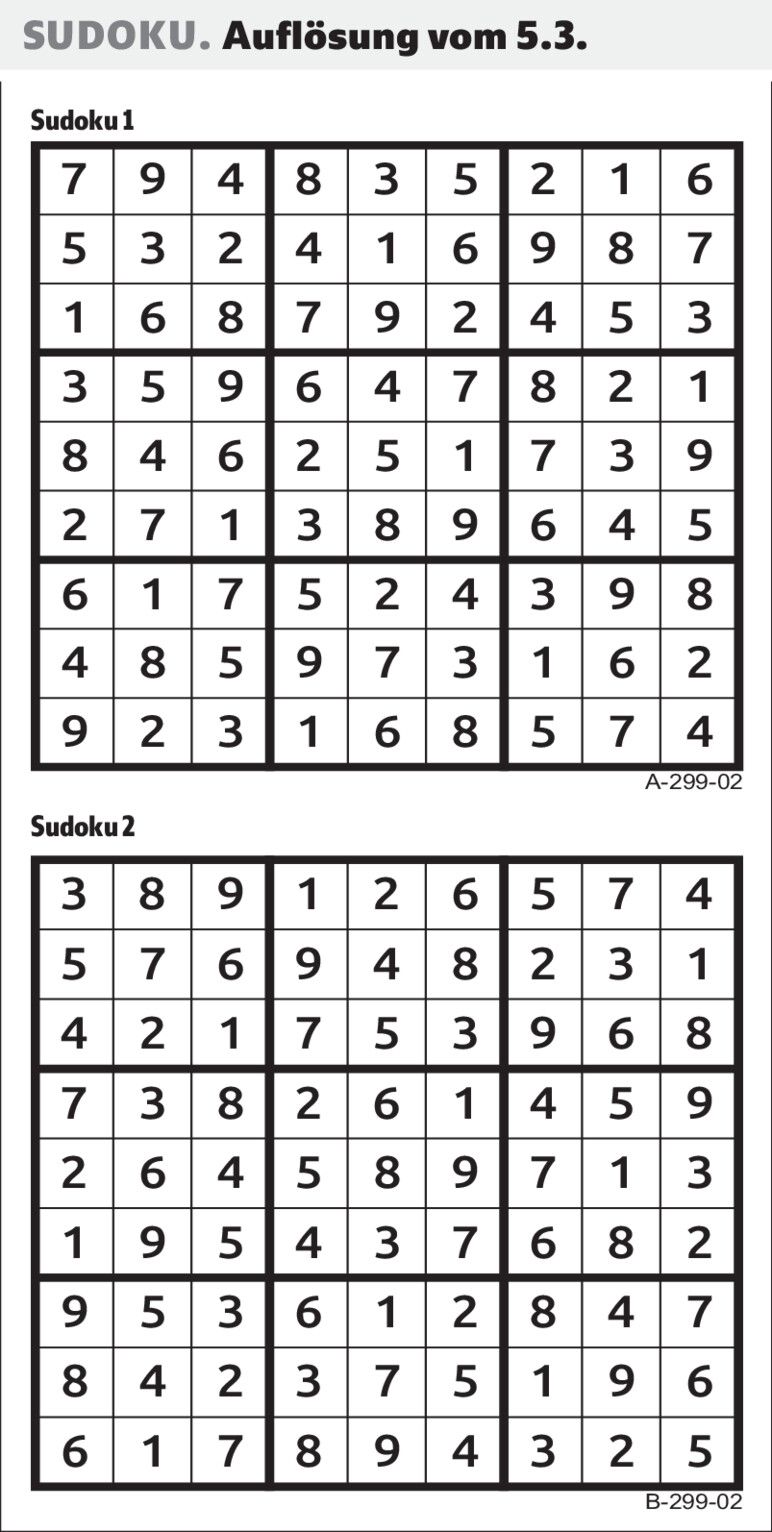 SUDOKU. Auflösung vom 5.3.

Sudoku 1

| 7 | 9 | 4 | 8 | 3 | 5 | 2 | 1 | 6 |
|---|---|---|---|---|---|---|---|---|
| 5 | 3 | 2 | 4 | 1 | 6 | 9 | 8 | 7 |
| 1 | 6 | 8 | 7 | 9 | 2 | 4 | 5 | 3 |
| 3 | 5 | 9 | 6 | 4 | 7 | 8 | 2 | 1 |
| 8 | 4 | 6 | 2 | 5 | 1 | 7 | 3 | 9 |
| 2 | 7 | 1 | 3 | 8 | 9 | 6 | 4 | 5 |
| 6 | 1 | 7 | 5 | 2 | 4 | 3 | 9 | 8 |
| 4 | 8 | 5 | 9 | 7 | 3 | 1 | 6 | 2 |
| 9 | 2 | 3 | 1 | 6 | 8 | 5 | 7 | 4 |

A-299-02

Sudoku 2

| 3 | 8 | 9 | 1 | 2 | 6 | 5 | 7 | 4 |
|---|---|---|---|---|---|---|---|---|
| 5 | 7 | 6 | 9 | 4 | 8 | 2 | 3 | 1 |
| 4 | 2 | 1 | 7 | 5 | 3 | 9 | 6 | 8 |
| 7 | 3 | 8 | 2 | 6 | 1 | 4 | 5 | 9 |
| 2 | 6 | 4 | 5 | 8 | 9 | 7 | 1 | 3 |
| 1 | 9 | 5 | 4 | 3 | 7 | 6 | 8 | 2 |
| 9 | 5 | 3 | 6 | 1 | 2 | 8 | 4 | 7 |
| 8 | 4 | 2 | 3 | 7 | 5 | 1 | 9 | 6 |
| 6 | 1 | 7 | 8 | 9 | 4 | 3 | 2 | 5 |

B-299-02